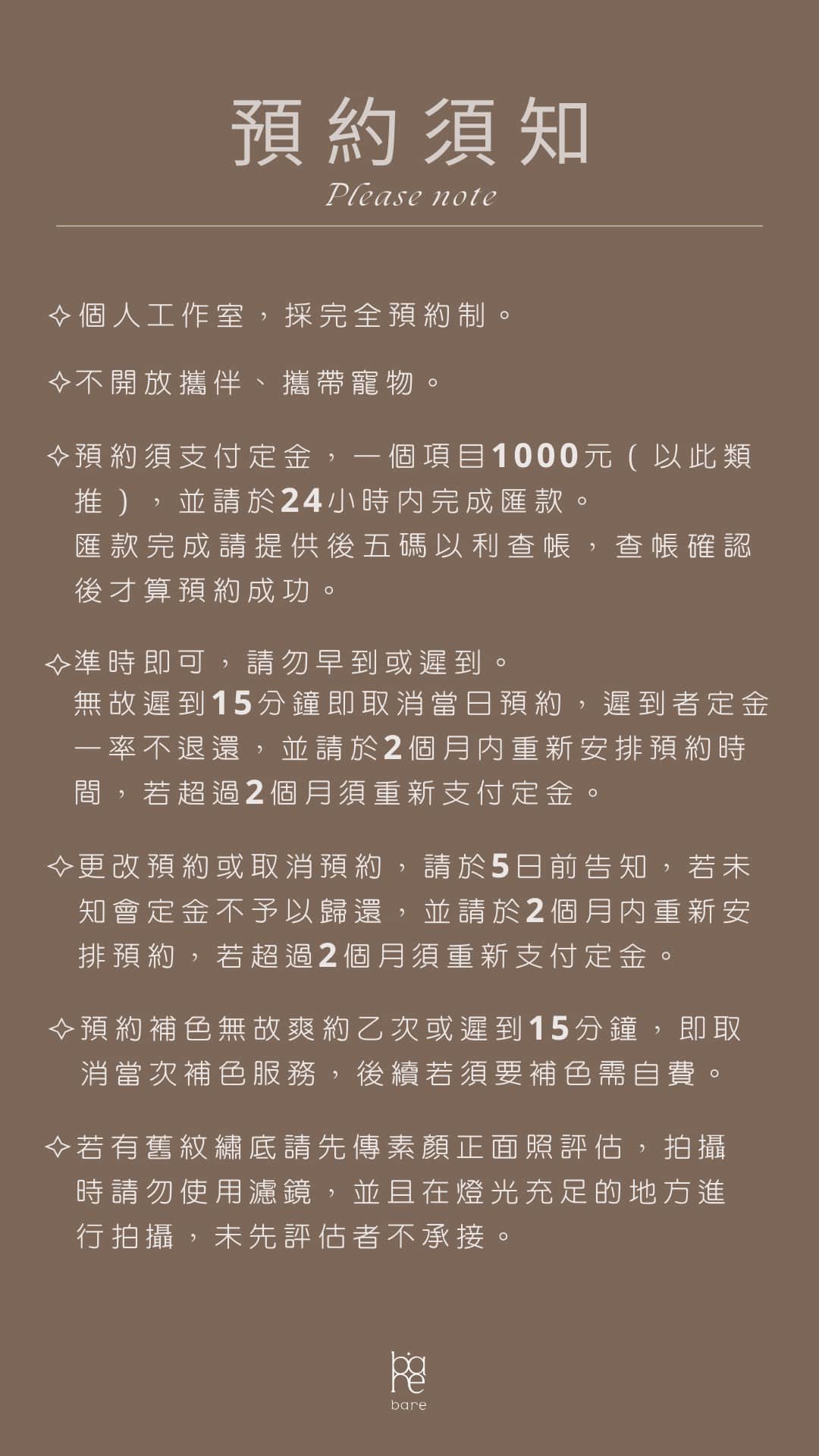 預約須知
Please note

✧個人工作室，採完全預約制。

✧不開放攜伴、攜帶寵物。

✧預約須支付定金，一個項目1000元（以此類推），並請於24小時內完成匯款。
匯款完成請提供後五碼以利查帳，查帳確認後才算預約成功。

✧準時即可，請勿早到或遲到。
無故遲到15分鐘即取消當日預約，遲到者定金一率不退還，並請於2個月內重新安排預約時間，若超過2個月須重新支付定金。

✧更改預約或取消預約，請於5日前告知，若未知會定金不予以歸還，並請於2個月內重新安排預約，若超過2個月須重新支付定金。

✧預約補色無故爽約乙次或遲到15分鐘，即取消當次補色服務，後續若須要補色需自費。

✧若有舊紋繡底請先傳素顏正面照評估，拍攝時請勿使用濾鏡，並且在燈光充足的地方進行拍攝，未先評估者不承接。

bare
bare